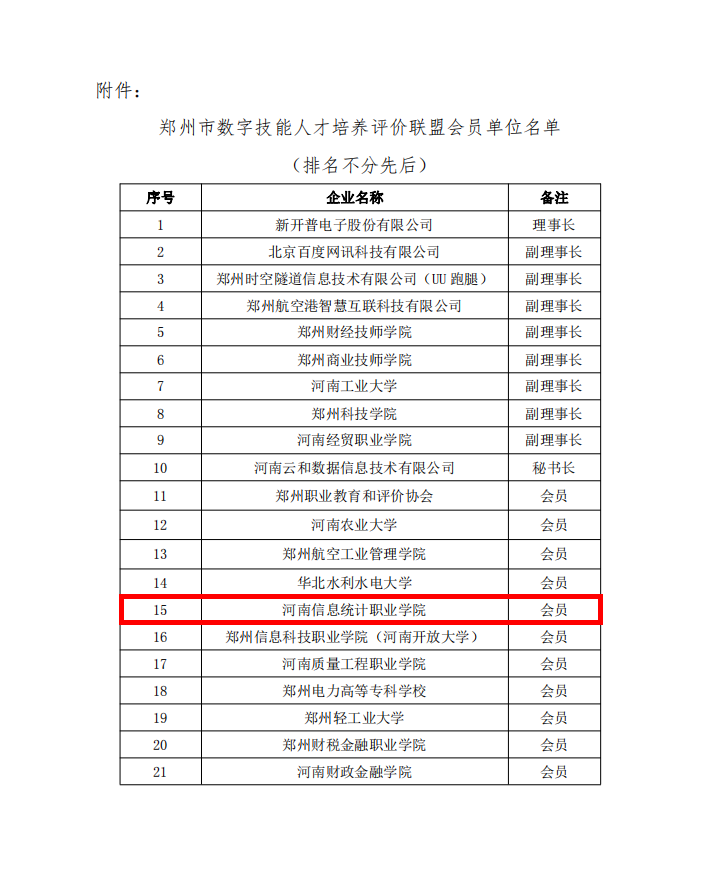 附件：

郑州市数字技能人才培养评价联盟会员单位名单

（排名不分先后）

| 序号 | 企业名称 | 备注 |
|---|---|---|
| 1 | 新开普电子股份有限公司 | 理事长 |
| 2 | 北京百度网讯科技有限公司 | 副理事长 |
| 3 | 郑州时空隧道信息技术有限公司（UU 跑腿） | 副理事长 |
| 4 | 郑州航空港智慧互联科技有限公司 | 副理事长 |
| 5 | 郑州财经技师学院 | 副理事长 |
| 6 | 郑州商业技师学院 | 副理事长 |
| 7 | 河南工业大学 | 副理事长 |
| 8 | 郑州科技学院 | 副理事长 |
| 9 | 河南经贸职业学院 | 副理事长 |
| 10 | 河南云和数据信息技术有限公司 | 秘书长 |
| 11 | 郑州职业教育和评价协会 | 会员 |
| 12 | 河南农业大学 | 会员 |
| 13 | 郑州航空工业管理学院 | 会员 |
| 14 | 华北水利水电大学 | 会员 |
| 15 | 河南信息统计职业学院 | 会员 |
| 16 | 郑州信息科技职业学院（河南开放大学） | 会员 |
| 17 | 河南质量工程职业学院 | 会员 |
| 18 | 郑州电力高等专科学校 | 会员 |
| 19 | 郑州轻工业大学 | 会员 |
| 20 | 郑州财税金融职业学院 | 会员 |
| 21 | 河南财政金融学院 | 会员 |